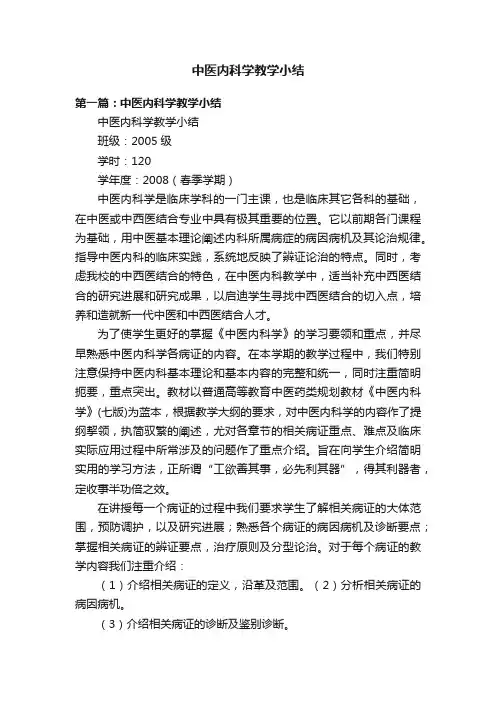 中医内科学教学小结

第一篇：中医内科学教学小结

中医内科学教学小结

班级：2005 级

学时：120

学年度：2008（春季学期）

中医内科学是临床学科的一门主课，也是临床其它各科的基础，在中医或中西医结合专业中具有极其重要的位置。它以前期各门课程为基础，用中医基本理论阐述内科所属病症的病因病机及其论治规律。指导中医内科的临床实践，系统地反映了辨证论治的特点。同时，考虑我校的中西医结合的特色，在中医内科教学中，适当补充中西医结合的研究进展和研究成果，以启迪学生寻找中西医结合的切入点，培养和造就新一代中医和中西医结合人才。

为了使学生更好的掌握《中医内科学》的学习要领和重点，并尽早熟悉中医内科学各病证的内容。在本学期的教学过程中，我们特别注意保持中医内科基本理论和基本内容的完整和统一，同时注重简明扼要，重点突出。教材以普通高等教育中医药类规划教材《中医内科学》(七版)为蓝本，根据教学大纲的要求，对中医内科学的内容作了提纲挈领，执简驭繁的阐述，尤对各章节的相关病证重点、难点及临床实际应用过程中所常涉及的问题作了重点介绍。旨在向学生介绍简明实用的学习方法，正所谓“工欲善其事，必先利其器”，得其利器者，定收事半功倍之效。

在讲授每一个病证的过程中我们要求学生了解相关病证的大体范围，预防调护，以及研究进展；熟悉各个病证的病因病机及诊断要点；掌握相关病证的辨证要点，治疗原则及分型论治。对于每个病证的教学内容我们注重介绍：

（1）介绍相关病证的定义，沿革及范围。（2）分析相关病证的病因病机。

（3）介绍相关病证的诊断及鉴别诊断。